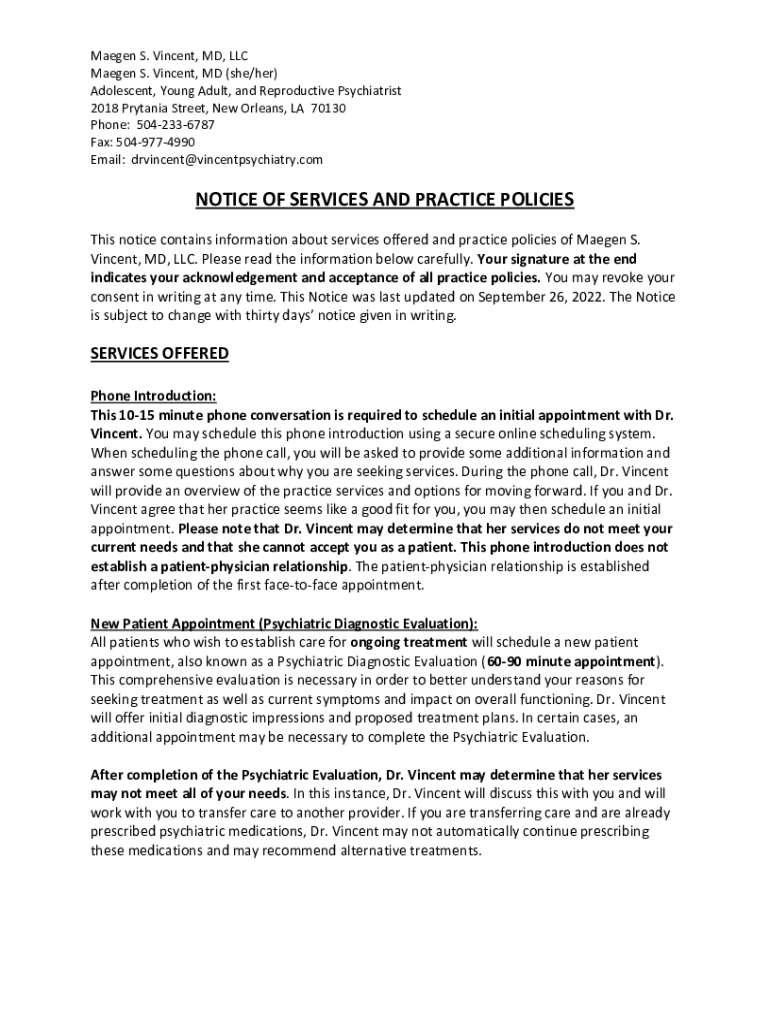 Maegen S. Vincent, MD, LLC
Maegen S. Vincent, MD (she/her)
Adolescent, Young Adult, and Reproductive Psychiatrist
2018 Prytania Street, New Orleans, LA 70130
Phone: 504-233-6787
Fax: 504-977-4990
Email: drvincent@vincentpsychiatry.com

NOTICE OF SERVICES AND PRACTICE POLICIES

This notice contains information about services offered and practice policies of Maegen S. Vincent, MD, LLC. Please read the information below carefully. Your signature at the end indicates your acknowledgement and acceptance of all practice policies. You may revoke your consent in writing at any time. This Notice was last updated on September 26, 2022. The Notice is subject to change with thirty days' notice given in writing.

SERVICES OFFERED

Phone Introduction:
This 10-15 minute phone conversation is required to schedule an initial appointment with Dr. Vincent. You may schedule this phone introduction using a secure online scheduling system. When scheduling the phone call, you will be asked to provide some additional information and answer some questions about why you are seeking services. During the phone call, Dr. Vincent will provide an overview of the practice services and options for moving forward. If you and Dr. Vincent agree that her practice seems like a good fit for you, you may then schedule an initial appointment. Please note that Dr. Vincent may determine that her services do not meet your current needs and that she cannot accept you as a patient. This phone introduction does not establish a patient-physician relationship. The patient-physician relationship is established after completion of the first face-to-face appointment.

New Patient Appointment (Psychiatric Diagnostic Evaluation):
All patients who wish to establish care for ongoing treatment will schedule a new patient appointment, also known as a Psychiatric Diagnostic Evaluation (60-90 minute appointment). This comprehensive evaluation is necessary in order to better understand your reasons for seeking treatment as well as current symptoms and impact on overall functioning. Dr. Vincent will offer initial diagnostic impressions and proposed treatment plans. In certain cases, an additional appointment may be necessary to complete the Psychiatric Evaluation.

After completion of the Psychiatric Evaluation, Dr. Vincent may determine that her services may not meet all of your needs. In this instance, Dr. Vincent will discuss this with you and will work with you to transfer care to another provider. If you are transferring care and are already prescribed psychiatric medications, Dr. Vincent may not automatically continue prescribing these medications and may recommend alternative treatments.